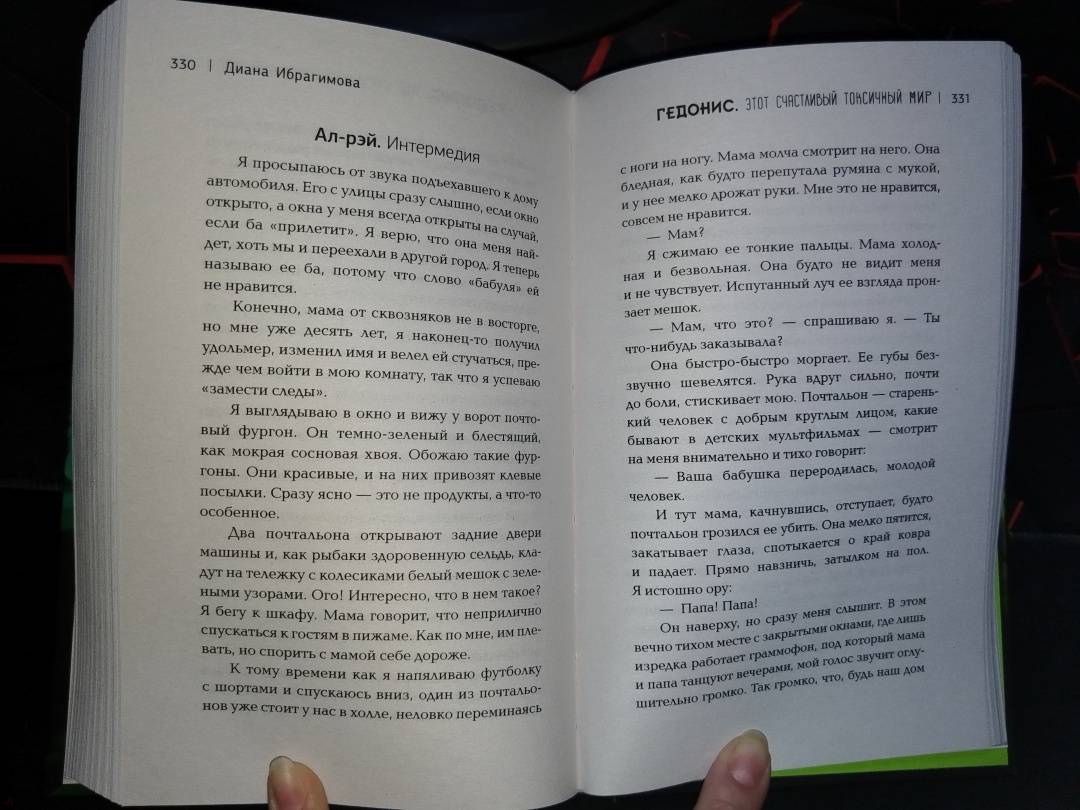 330 | Диана Ибрагимова

Ал-рэй. Интермедия

Я просыпаюсь от звука подъехавшего к дому автомобиля. Его с улицы сразу слышно, если окно открыто, а окна у меня всегда открыты на случай, если ба «прилетит». Я верю, что она меня найдет, хоть мы и переехали в другой город. Я теперь называю ее ба, потому что слово «бабуля» ей не нравится.

Конечно, мама от сквозняков не в восторге, но мне уже десять лет, я наконец-то получил удольмер, изменил имя и велел ей стучаться, прежде чем войти в мою комнату, так что я успеваю «замести следы».

Я выглядываю в окно и вижу у ворот почтовый фургон. Он темно-зеленый и блестящий, как мокрая сосновая хвоя. Обожаю такие фургоны. Они красивые, и на них привозят клевые посылки. Сразу ясно — это не продукты, а что-то особенное.

Два почтальона открывают задние двери машины и, как рыбаки здоровенную сельдь, кладут на тележку с колесиками белый мешок с зелеными узорами. Ого! Интересно, что в нем такое? Я бегу к шкафу. Мама говорит, что неприлично спускаться к гостям в пижаме. Как по мне, им плевать, но спорить с мамой себе дороже.

К тому времени как я напяливаю футболку с шортами и спускаюсь вниз, один из почтальонов уже стоит у нас в холле, неловко переминаясь

ГЕДОНИС. ЭТОТ СЧАСТЛИВЫЙ ТОКСИЧНЫЙ МИР | 331

с ноги на ногу. Мама молча смотрит на него. Она бледная, как будто перепутала румяна с мукой, и у нее мелко дрожат руки. Мне это не нравится, совсем не нравится.

— Мам?

Я сжимаю ее тонкие пальцы. Мама холодная и безвольная. Она будто не видит меня и не чувствует. Испуганный луч ее взгляда пронзает мешок.

— Мам, что это? — спрашиваю я. — Ты что-нибудь заказывала?

Она быстро-быстро моргает. Ее губы беззвучно шевелятся. Рука вдруг сильно, почти до боли, стискивает мою. Почтальон — старенький человек с добрым круглым лицом, какие бывают в детских мультфильмах — смотрит на меня внимательно и тихо говорит:

— Ваша бабушка переродилась, молодой человек.

И тут мама, качнувшись, отступает, будто почтальон грозился ее убить. Она мелко пятится, закатывает глаза, спотыкается о край ковра и падает. Прямо навзничь, затылком на пол. Я истошно ору:

— Папа! Папа!

Он наверху, но сразу меня слышит. В этом вечно тихом месте с закрытыми окнами, где лишь изредка работает граммофон, под который мама и папа танцуют вечерами, мой голос звучит оглушительно громко. Так громко, что, будь наш дом